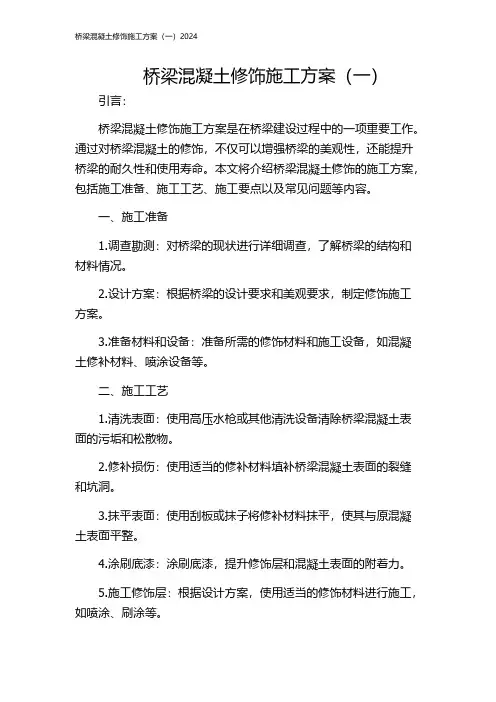 桥梁混凝土修饰施工方案（一）2024

桥梁混凝土修饰施工方案（一）

引言：

桥梁混凝土修饰施工方案是在桥梁建设过程中的一项重要工作。通过对桥梁混凝土的修饰，不仅可以增强桥梁的美观性，还能提升桥梁的耐久性和使用寿命。本文将介绍桥梁混凝土修饰的施工方案，包括施工准备、施工工艺、施工要点以及常见问题等内容。

一、施工准备

1.调查勘测：对桥梁的现状进行详细调查，了解桥梁的结构和材料情况。

2.设计方案：根据桥梁的设计要求和美观要求，制定修饰施工方案。

3.准备材料和设备：准备所需的修饰材料和施工设备，如混凝土修补材料、喷涂设备等。

二、施工工艺

1.清洗表面：使用高压水枪或其他清洗设备清除桥梁混凝土表面的污垢和松散物。

2.修补损伤：使用适当的修补材料填补桥梁混凝土表面的裂缝和坑洞。

3.抹平表面：使用刮板或抹子将修补材料抹平，使其与原混凝土表面平整。

4.涂刷底漆：涂刷底漆，提升修饰层和混凝土表面的附着力。

5.施工修饰层：根据设计方案，使用适当的修饰材料进行施工，如喷涂、刷涂等。